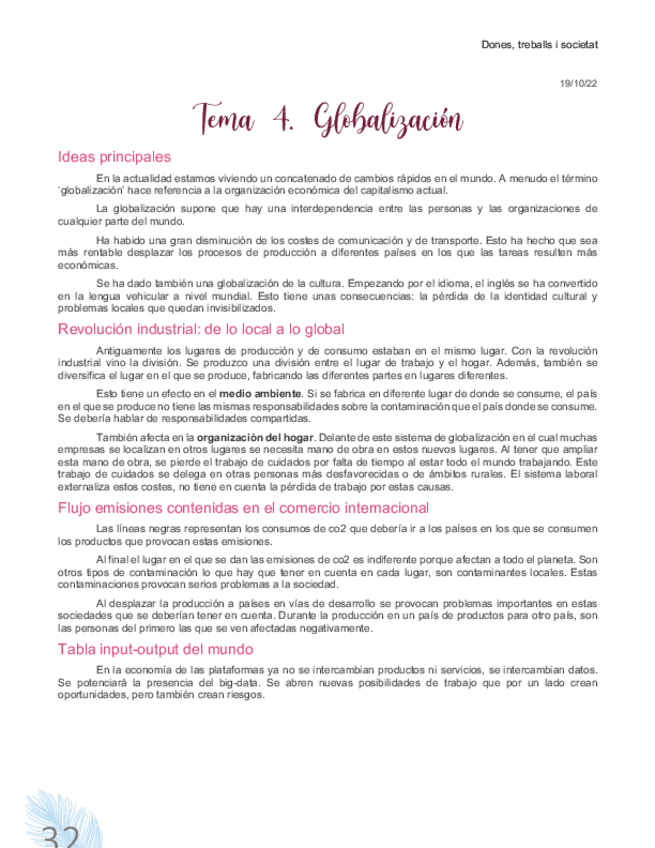 Dones, treballs i societat

19/10/22

Tema 4. Globalización

Ideas principales

En la actualidad estamos viviendo un concatenado de cambios rápidos en el mundo. A menudo el término 'globalización' hace referencia a la organización económica del capitalismo actual.

La globalización supone que hay una interdependencia entre las personas y las organizaciones de cualquier parte del mundo.

Ha habido una gran disminución de los costes de comunicación y de transporte. Esto ha hecho que sea más rentable desplazar los procesos de producción a diferentes países en los que las tareas resulten más económicas.

Se ha dado también una globalización de la cultura. Empezando por el idioma, el inglés se ha convertido en la lengua vehicular a nivel mundial. Esto tiene unas consecuencias: la pérdida de la identidad cultural y problemas locales que quedan invisibilizados.

Revolución industrial: de lo local a lo global

Antiguamente los lugares de producción y de consumo estaban en el mismo lugar. Con la revolución industrial vino la división. Se produzco una división entre el lugar de trabajo y el hogar. Además, también se diversifica el lugar en el que se produce, fabricando las diferentes partes en lugares diferentes.

Esto tiene un efecto en el medio ambiente. Si se fabrica en diferente lugar de donde se consume, el país en el que se produce no tiene las mismas responsabilidades sobre la contaminación que el país donde se consume. Se debería hablar de responsabilidades compartidas.

También afecta en la organización del hogar. Delante de este sistema de globalización en el cual muchas empresas se localizan en otros lugares se necesita mano de obra en estos nuevos lugares. Al tener que ampliar esta mano de obra, se pierde el trabajo de cuidados por falta de tiempo al estar todo el mundo trabajando. Este trabajo de cuidados se delega en otras personas más desfavorecidas o de ámbitos rurales. El sistema laboral externaliza estos costes, no tiene en cuenta la pérdida de trabajo por estas causas.

Flujo emisiones contenidas en el comercio internacional

Las líneas negras representan los consumos de co2 que debería ir a los países en los que se consumen los productos que provocan estas emisiones.

Al final el lugar en el que se dan las emisiones de co2 es indiferente porque afectan a todo el planeta. Son otros tipos de contaminación lo que hay que tener en cuenta en cada lugar, son contaminantes locales. Estas contaminaciones provocan serios problemas a la sociedad.

Al desplazar la producción a países en vías de desarrollo se provocan problemas importantes en estas sociedades que se deberían tener en cuenta. Durante la producción en un país de productos para otro país, son las personas del primero las que se ven afectadas negativamente.

Tabla input-output del mundo

En la economía de las plataformas ya no se intercambian productos ni servicios, se intercambian datos. Se potenciará la presencia del big-data. Se abren nuevas posibilidades de trabajo que por un lado crean oportunidades, pero también crean riesgos.

32